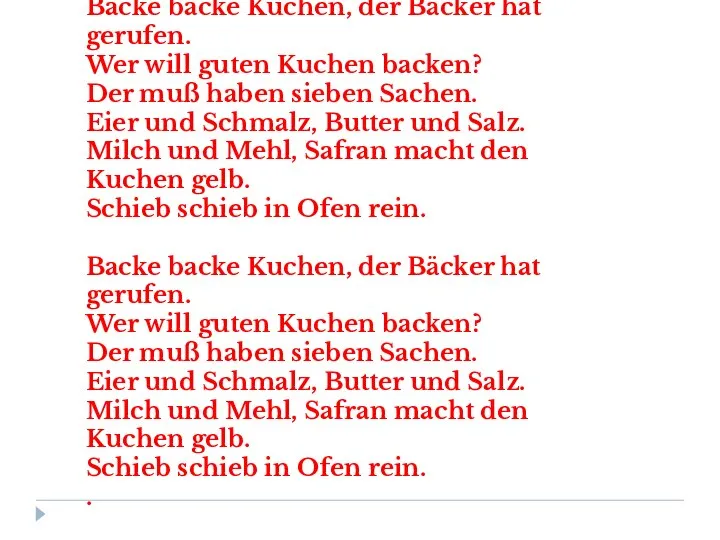 Backe backe Kuchen, der Bäcker hat gerufen.
Wer will guten Kuchen backen?
Der muß haben sieben Sachen.
Eier und Schmalz, Butter und Salz.
Milch und Mehl, Safran macht den Kuchen gelb.
Schieb schieb in Ofen rein.

Backe backe Kuchen, der Bäcker hat gerufen.
Wer will guten Kuchen backen?
Der muß haben sieben Sachen.
Eier und Schmalz, Butter und Salz.
Milch und Mehl, Safran macht den Kuchen gelb.
Schieb schieb in Ofen rein.
.